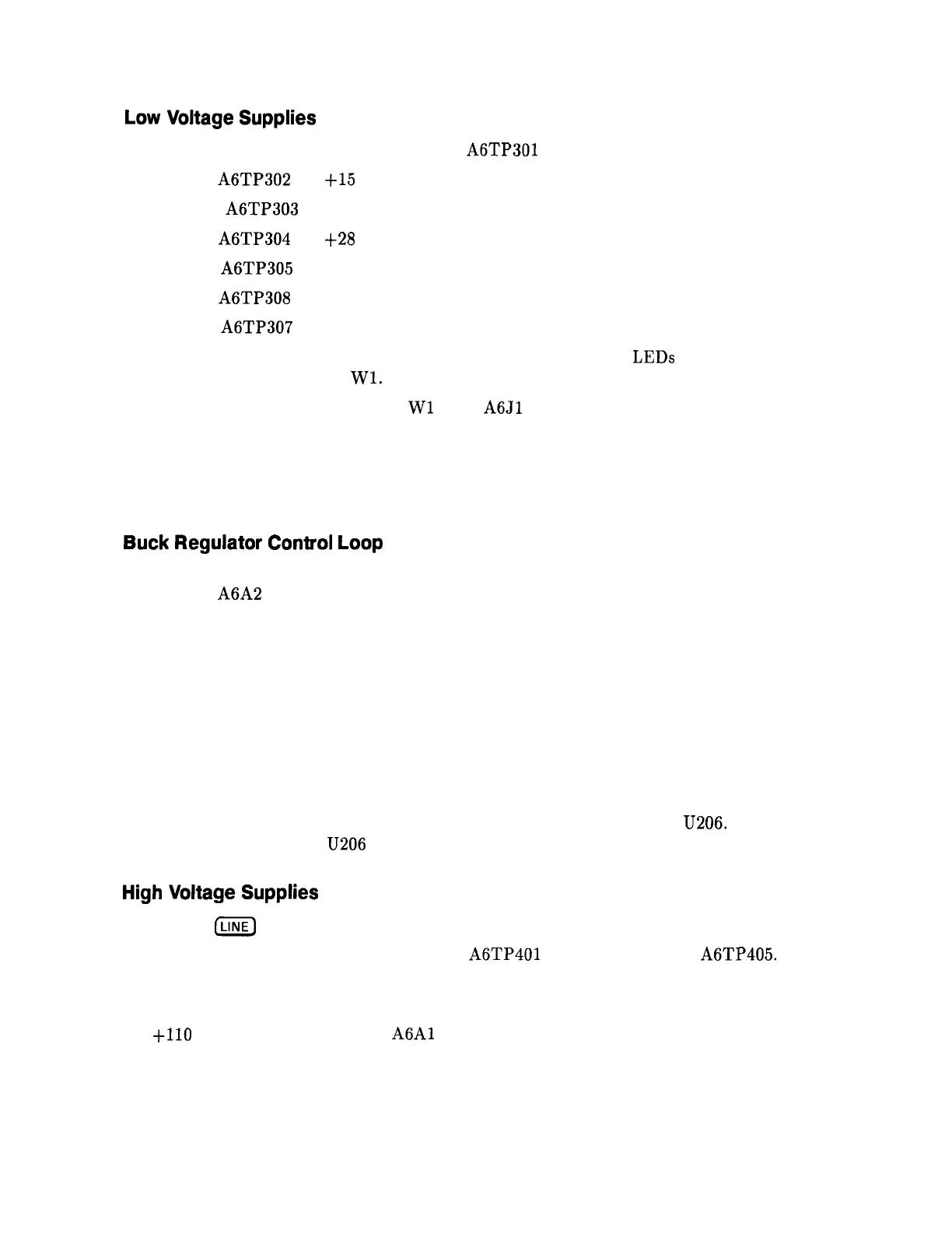 Low Voltage Supplies

A6TP301

A6TP302 +15

A6TP303

A6TP304 +28

A6TP305

A6TP308

A6TP307

LEDs

W1.

W1 A6J1

Buck Regulator Control Loop

A6A2

U206.

U206

High Voltage Supplies

LINE

A6TP401 A6TP405.

+110 A6A1